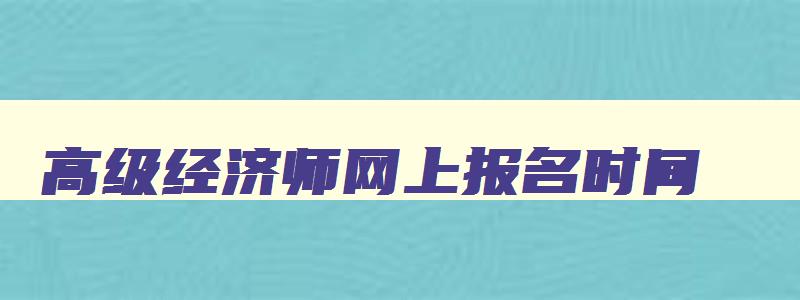 高级经济师网上报名时间